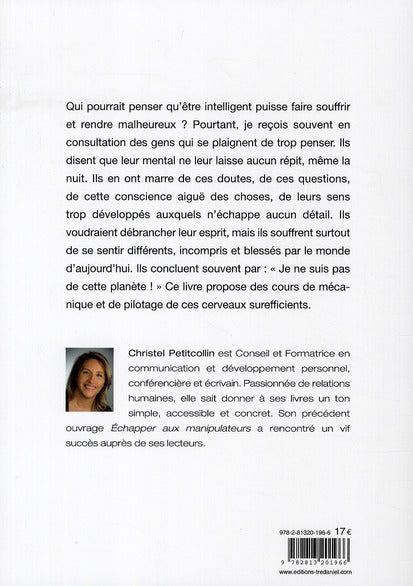 Qui pourrait penser qu'être intelligent puisse faire souffrir et rendre malheureux ? Pourtant, je reçois souvent en consultation des gens qui se plaignent de trop penser. Ils disent que leur mental ne leur laisse aucun répit, même la nuit. Ils en ont marre de ces doutes, de ces questions, de cette conscience aiguë des choses, de leurs sens trop développés auxquels n'échappe aucun détail. Ils voudraient débrancher leur esprit, mais ils souffrent surtout de se sentir différents, incompris et blessés par le monde d'aujourd'hui. Ils concluent souvent par : « Je ne suis pas de cette planète ! » Ce livre propose des cours de mécanique et de pilotage de ces cerveaux surefficients.

Christel Petitcollin est Conseil et Formatrice en communication et développement personnel, conférencière et écrivain. Passionnée de relations humaines, elle sait donner à ses livres un ton simple, accessible et concret. Son précédent ouvrage Échapper aux manipulateurs a rencontré un vif succès auprès de ses lecteurs.

978-2-81320-196-6 17 €

9 782813 201966

www.editions-tredaniel.com